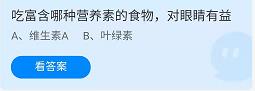 吃富含哪种营养素的食物，对眼睛有益

A、维生素A　B、叶绿素

看答案